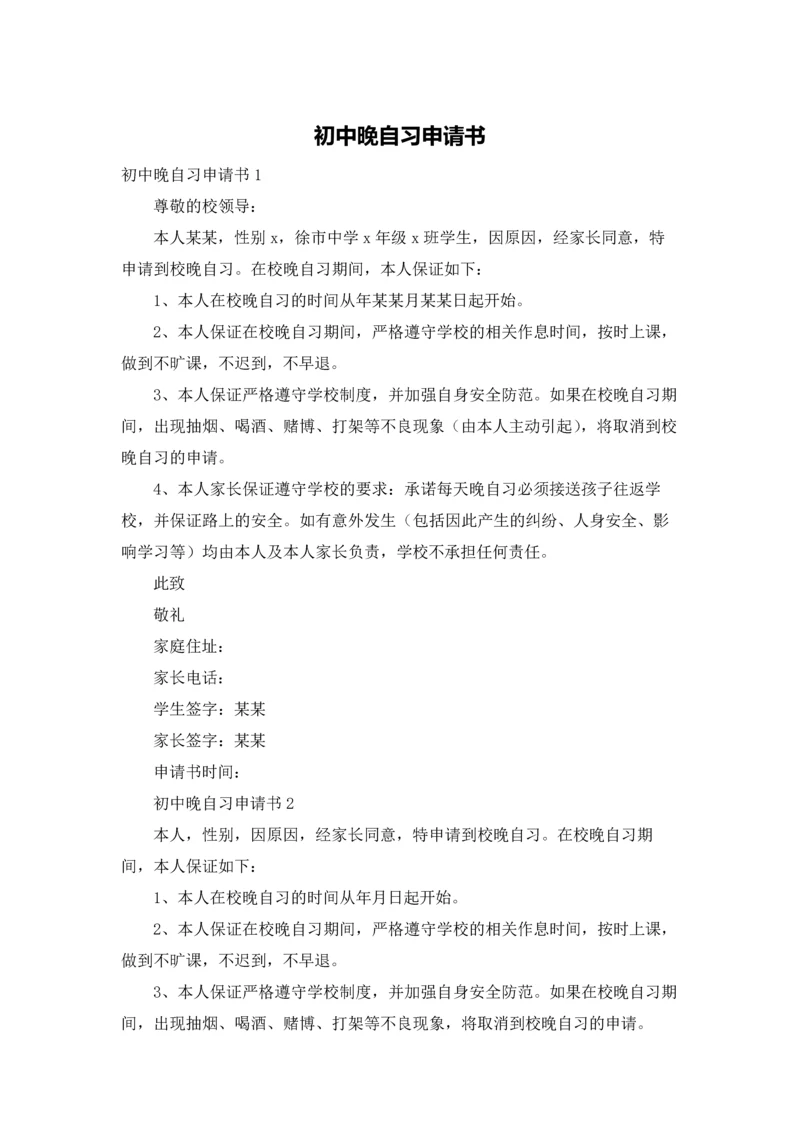 初中晚自习申请书

初中晚自习申请书 1

尊敬的校领导：

本人某某，性别 x，徐市中学 x 年级 x 班学生，因原因，经家长同意，特申请到校晚自习。在校晚自习期间，本人保证如下：

1、本人在校晚自习的时间从年某某月某某日起开始。

2、本人保证在校晚自习期间，严格遵守学校的相关作息时间，按时上课，做到不旷课，不迟到，不早退。

3、本人保证严格遵守学校制度，并加强自身安全防范。如果在校晚自习期间，出现抽烟、喝酒、赌博、打架等不良现象（由本人主动引起），将取消到校晚自习的申请。

4、本人家长保证遵守学校的要求：承诺每天晚自习必须接送孩子往返学校，并保证路上的安全。如有意外发生（包括因此产生的纠纷、人身安全、影响学习等）均由本人及本人家长负责，学校不承担任何责任。

此致

敬礼

家庭住址：

家长电话：

学生签字：某某

家长签字：某某

申请书时间：

初中晚自习申请书 2

本人，性别，因原因，经家长同意，特申请到校晚自习。在校晚自习期间，本人保证如下：

1、本人在校晚自习的时间从年月日起开始。

2、本人保证在校晚自习期间，严格遵守学校的相关作息时间，按时上课，做到不旷课，不迟到，不早退。

3、本人保证严格遵守学校制度，并加强自身安全防范。如果在校晚自习期间，出现抽烟、喝酒、赌博、打架等不良现象，将取消到校晚自习的申请。